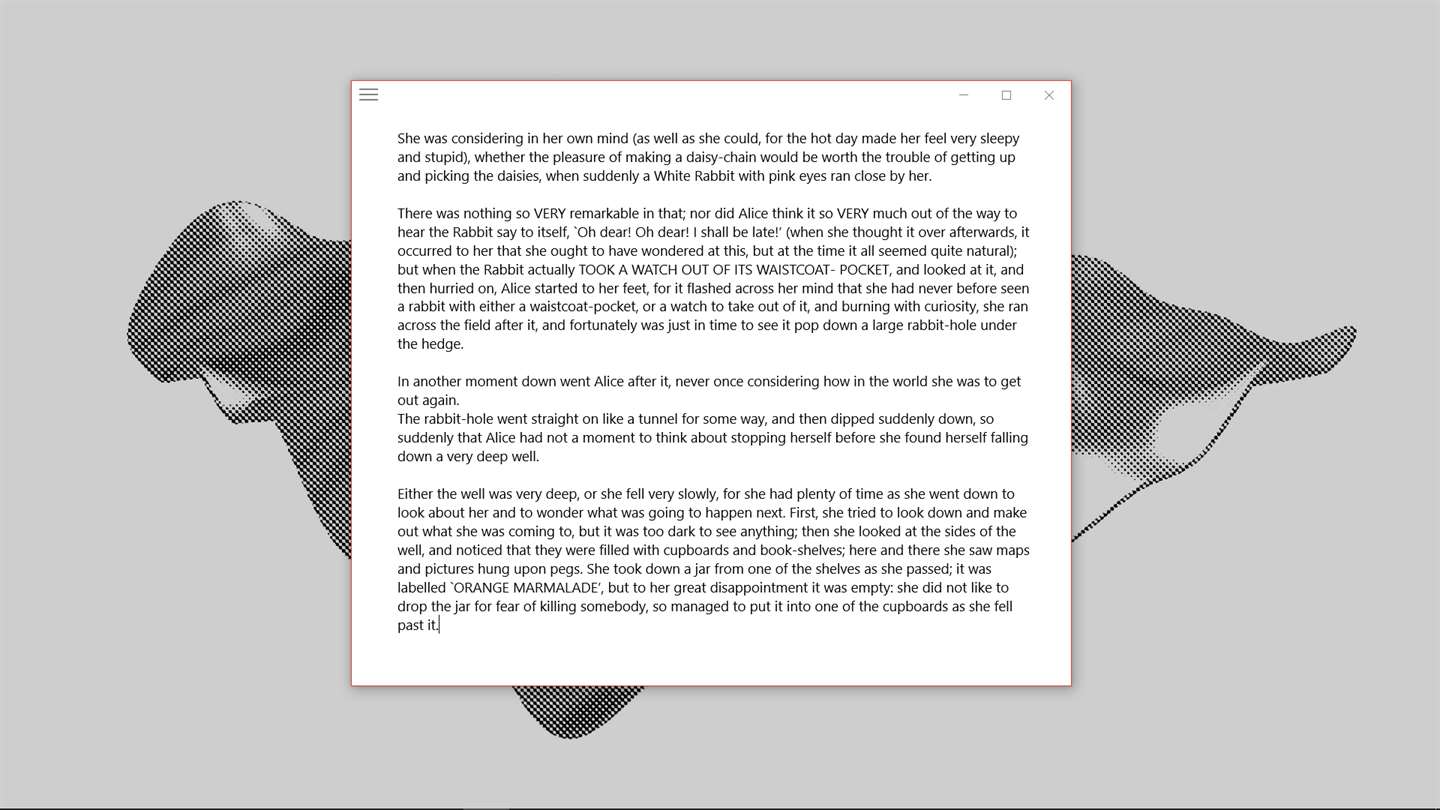 She was considering in her own mind (as well as she could, for the hot day made her feel very sleepy and stupid), whether the pleasure of making a daisy-chain would be worth the trouble of getting up and picking the daisies, when suddenly a White Rabbit with pink eyes ran close by her.

There was nothing so VERY remarkable in that; nor did Alice think it so VERY much out of the way to hear the Rabbit say to itself, `Oh dear! Oh dear! I shall be late!' (when she thought it over afterwards, it occurred to her that she ought to have wondered at this, but at the time it all seemed quite natural); but when the Rabbit actually TOOK A WATCH OUT OF ITS WAISTCOAT- POCKET, and looked at it, and then hurried on, Alice started to her feet, for it flashed across her mind that she had never before seen a rabbit with either a waistcoat-pocket, or a watch to take out of it, and burning with curiosity, she ran across the field after it, and fortunately was just in time to see it pop down a large rabbit-hole under the hedge.

In another moment down went Alice after it, never once considering how in the world she was to get out again.
The rabbit-hole went straight on like a tunnel for some way, and then dipped suddenly down, so suddenly that Alice had not a moment to think about stopping herself before she found herself falling down a very deep well.

Either the well was very deep, or she fell very slowly, for she had plenty of time as she went down to look about her and to wonder what was going to happen next. First, she tried to look down and make out what she was coming to, but it was too dark to see anything; then she looked at the sides of the well, and noticed that they were filled with cupboards and book-shelves; here and there she saw maps and pictures hung upon pegs. She took down a jar from one of the shelves as she passed; it was labelled `ORANGE MARMALADE', but to her great disappointment it was empty: she did not like to drop the jar for fear of killing somebody, so managed to put it into one of the cupboards as she fell past it.